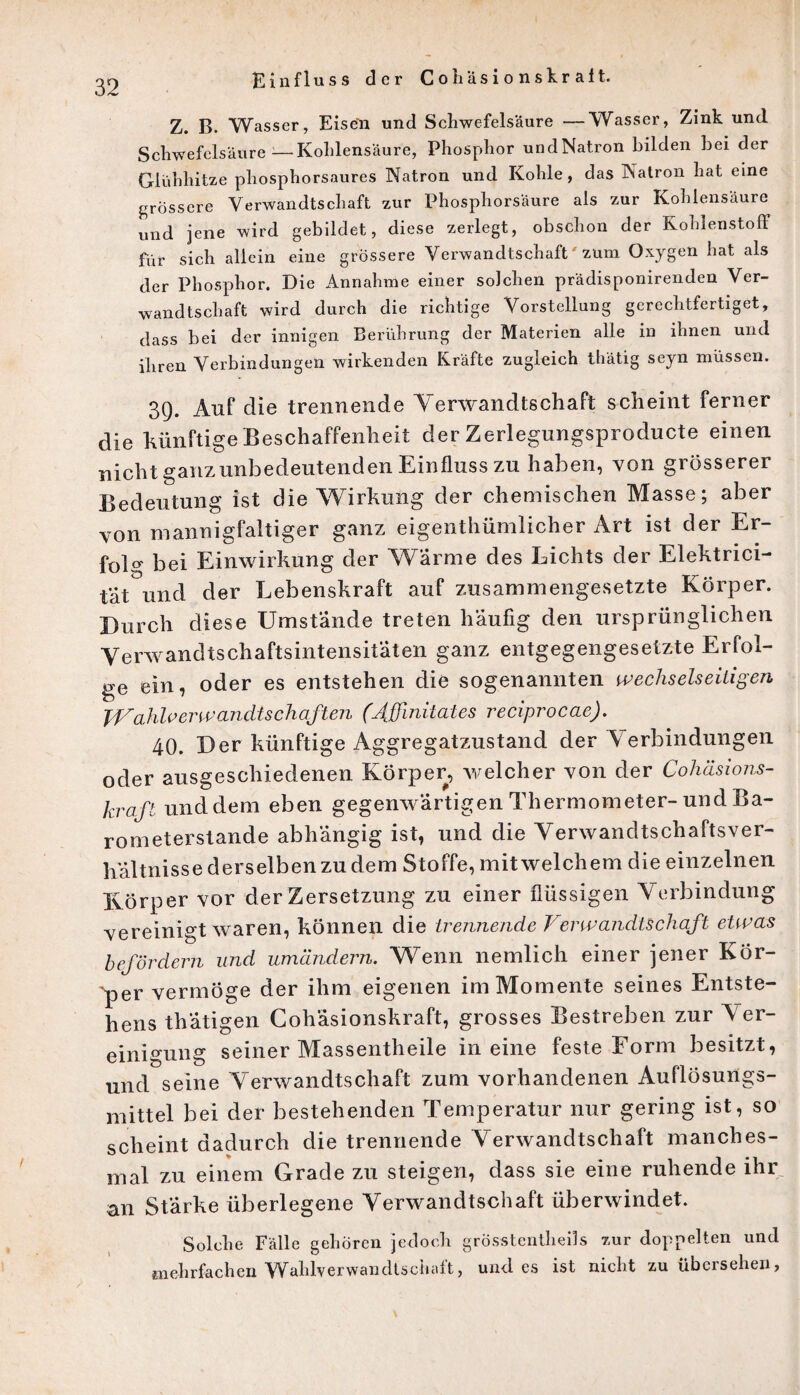 32 Einfluss der Cohäsionskraft.

Z. B. Wasser, Eisen und Schwefelsäure — Wasser, Zink und Schwefelsäure — Kohlensäure, Phosphor und Natron bilden bei der Glühhitze phosphorsaures Natron und Kohle, das Natron hat eine grössere Verwandtschaft zur Phosphorsäure als zur Kohlensäure und jene wird gebildet, diese zerlegt, obschon der Kohlenstoff für sich allein eine grössere Verwandtschaft zum Oxygen hat als der Phosphor. Die Annahme einer solchen prädisponirenden Verwandtschaft wird durch die richtige Vorstellung gerechtfertiget, dass bei der innigen Berührung der Materien alle in ihnen und ihren Verbindungen wirkenden Kräfte zugleich thätig seyn müssen.

39. Auf die trennende Verwandtschaft scheint ferner die künftige Beschaffenheit der Zerlegungsproducte einen nicht ganz unbedeutenden Einfluss zu haben, von grösserer Bedeutung ist die Wirkung der chemischen Masse; aber von mannigfaltiger ganz eigenthümlicher Art ist der Erfolg bei Einwirkung der Wärme des Lichts der Elektricität und der Lebenskraft auf zusammengesetzte Körper. Durch diese Umstände treten häufig den ursprünglichen Verwandtschaftsintensitäten ganz entgegengesetzte Erfolge ein, oder es entstehen die sogenannten wechselseitigen Wahlverwandtschaften (Affinitates reciprocae).

40. Der künftige Aggregatzustand der Verbindungen oder ausgeschiedenen Körper, welcher von der Cohäsionskraft und dem eben gegenwärtigen Thermometer- und Barometerstande abhängig ist, und die Verwandtschaftsverhältnisse derselben zu dem Stoffe, mit welchem die einzelnen Körper vor der Zersetzung zu einer flüssigen Verbindung vereinigt waren, können die trennende Verwandtschaft etwas befördern und umändern. Wenn nemlich einer jener Körper vermöge der ihm eigenen im Momente seines Entstehens thätigen Cohäsionskraft, grosses Bestreben zur Vereinigung seiner Massentheile in eine feste Form besitzt, und seine Verwandtschaft zum vorhandenen Auflösungsmittel bei der bestehenden Temperatur nur gering ist, so scheint dadurch die trennende Verwandtschaft manchesmal zu einem Grade zu steigen, dass sie eine ruhende ihr an Stärke überlegene Verwandtschaft überwindet.

Solche Fälle gehören jedoch grösstentheils zur doppelten und mehrfachen Wahlverwandtschaft, und es ist nicht zu übersehen,